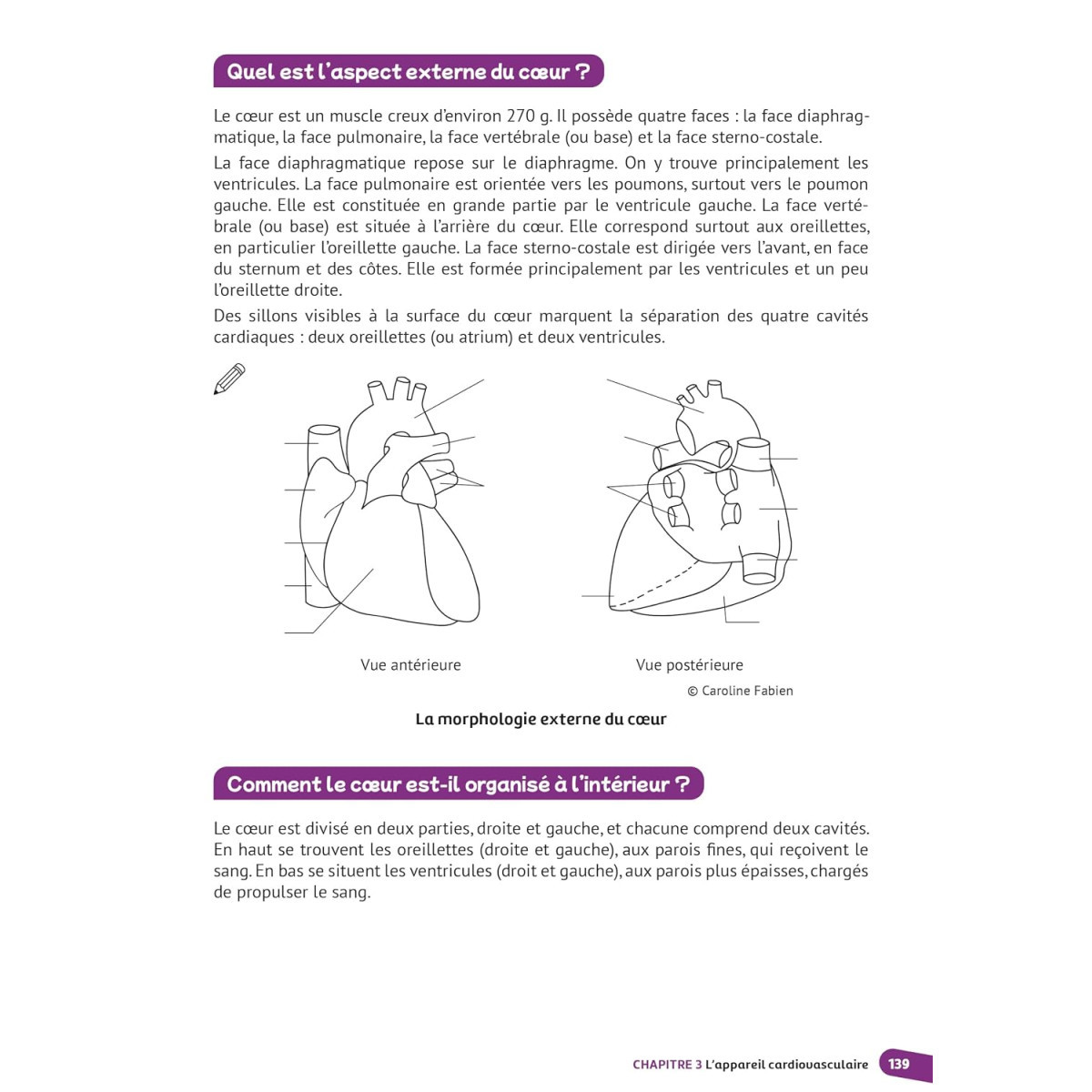 Quel est l'aspect externe du cœur ?

Le cœur est un muscle creux d'environ 270 g. Il possède quatre faces : la face diaphragmatique, la face pulmonaire, la face vertébrale (ou base) et la face sterno-costale.

La face diaphragmatique repose sur le diaphragme. On y trouve principalement les ventricules. La face pulmonaire est orientée vers les poumons, surtout vers le poumon gauche. Elle est constituée en grande partie par le ventricule gauche. La face vertébrale (ou base) est située à l'arrière du cœur. Elle correspond surtout aux oreillettes, en particulier l'oreillette gauche. La face sterno-costale est dirigée vers l'avant, en face du sternum et des côtes. Elle est formée principalement par les ventricules et un peu l'oreillette droite.

Des sillons visibles à la surface du cœur marquent la séparation des quatre cavités cardiaques : deux oreillettes (ou atrium) et deux ventricules.

Vue antérieure

Vue postérieure

© Caroline Fabien

La morphologie externe du cœur

Comment le cœur est-il organisé à l'intérieur ?

Le cœur est divisé en deux parties, droite et gauche, et chacune comprend deux cavités. En haut se trouvent les oreillettes (droite et gauche), aux parois fines, qui reçoivent le sang. En bas se situent les ventricules (droit et gauche), aux parois plus épaisses, chargés de propulser le sang.

CHAPITRE 3 L'appareil cardiovasculaire 139